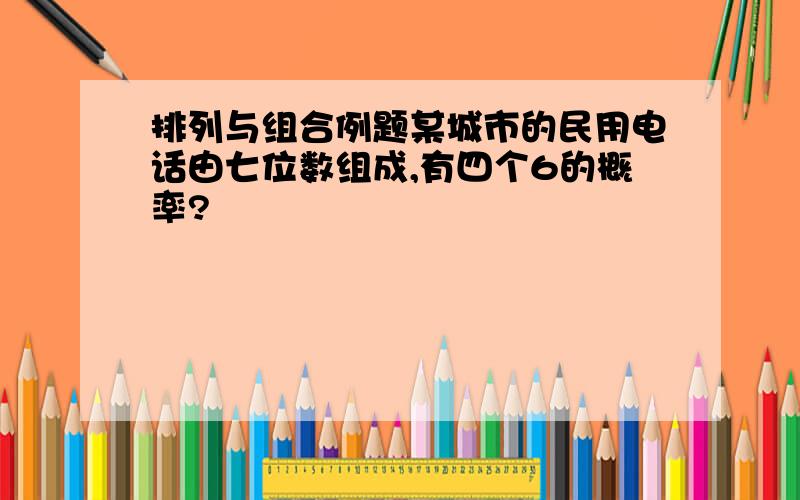 排列与组合例题某城市的民用电话由七位数组成,有四个6的概率?